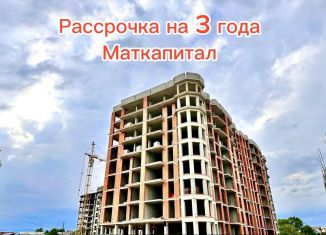 Рассрочка на 3 года
Маткапитал